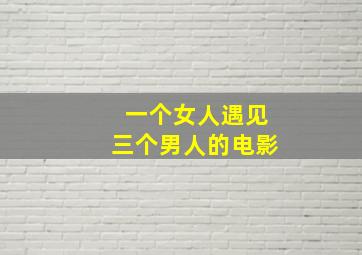 一个女人遇见
三个男人的电影